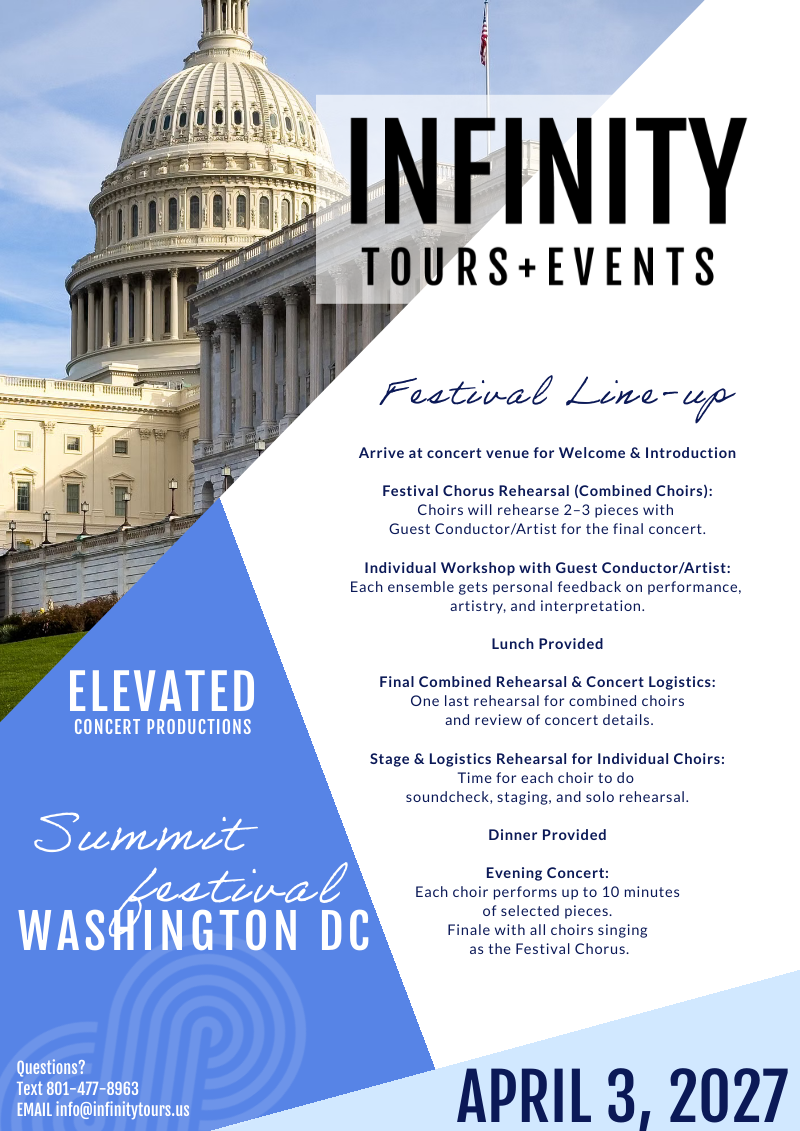 INFINITY
TOURS+EVENTS

Festival Line-up

Arrive at concert venue for Welcome & Introduction

Festival Chorus Rehearsal (Combined Choirs):
Choirs will rehearse 2–3 pieces with Guest Conductor/Artist for the final concert.

Individual Workshop with Guest Conductor/Artist:
Each ensemble gets personal feedback on performance, artistry, and interpretation.

Lunch Provided

Final Combined Rehearsal & Concert Logistics:
One last rehearsal for combined choirs and review of concert details.

Stage & Logistics Rehearsal for Individual Choirs:
Time for each choir to do soundcheck, staging, and solo rehearsal.

Dinner Provided

Evening Concert:
Each choir performs up to 10 minutes of selected pieces.
Finale with all choirs singing as the Festival Chorus.

ELEVATED
CONCERT PRODUCTIONS

Summit festival
WASHINGTON DC

Questions?
Text 801-477-8963
EMAIL info@infinitytours.us

APRIL 3, 2027